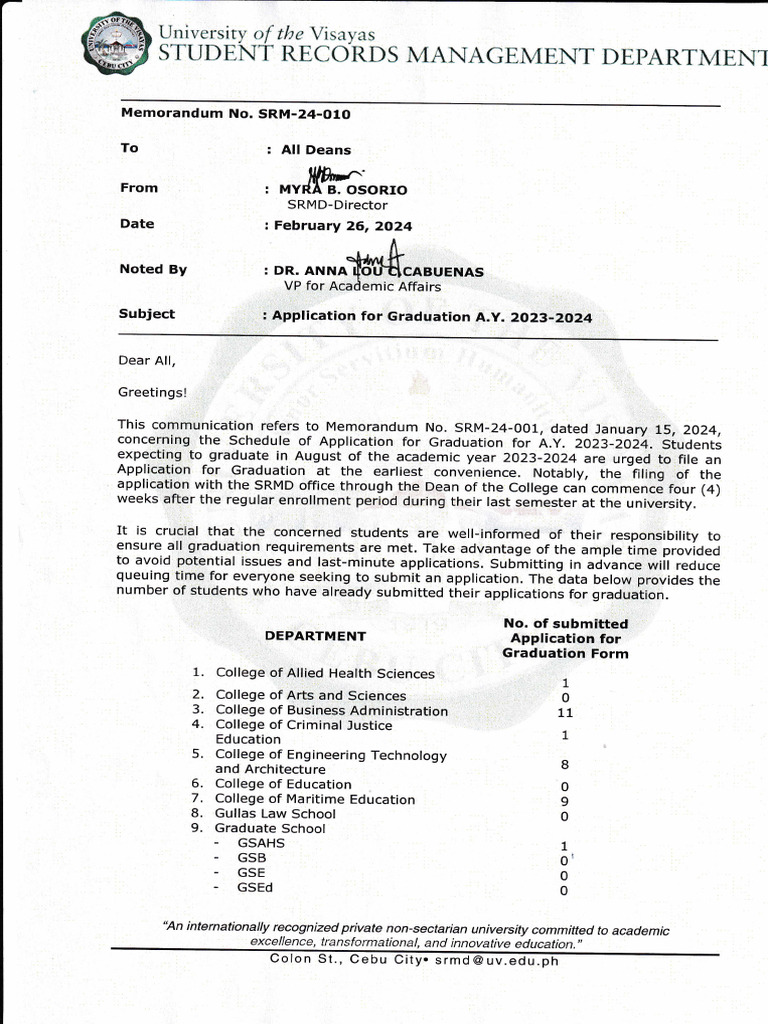 University of the Visayas
STUDENT RECORDS MANAGEMENT DEPARTMENT

Memorandum No. SRM-24-010

To : All Deans

From : MYRA B. OSORIO
SRMD-Director

Date : February 26, 2024

Noted By : DR. ANNA LOU C. CABUENAS
VP for Academic Affairs

Subject : Application for Graduation A.Y. 2023-2024

Dear All,

Greetings!

This communication refers to Memorandum No. SRM-24-001, dated January 15, 2024, concerning the Schedule of Application for Graduation for A.Y. 2023-2024. Students expecting to graduate in August of the academic year 2023-2024 are urged to file an Application for Graduation at the earliest convenience. Notably, the filing of the application with the SRMD office through the Dean of the College can commence four (4) weeks after the regular enrollment period during their last semester at the university.

It is crucial that the concerned students are well-informed of their responsibility to ensure all graduation requirements are met. Take advantage of the ample time provided to avoid potential issues and last-minute applications. Submitting in advance will reduce queuing time for everyone seeking to submit an application. The data below provides the number of students who have already submitted their applications for graduation.

| DEPARTMENT | No. of submitted Application for Graduation Form |
|---|---|
| 1. College of Allied Health Sciences | 1 |
| 2. College of Arts and Sciences | 0 |
| 3. College of Business Administration | 11 |
| 4. College of Criminal Justice Education | 1 |
| 5. College of Engineering Technology and Architecture | 8 |
| 6. College of Education | 0 |
| 7. College of Maritime Education | 9 |
| 8. Gullas Law School | 0 |
| 9. Graduate School | |
| - GSAHS | 1 |
| - GSB | 0 |
| - GSE | 0 |
| - GSEd | 0 |

"An internationally recognized private non-sectarian university committed to academic excellence, transformational, and innovative education."
Colon St., Cebu City• srmd@uv.edu.ph